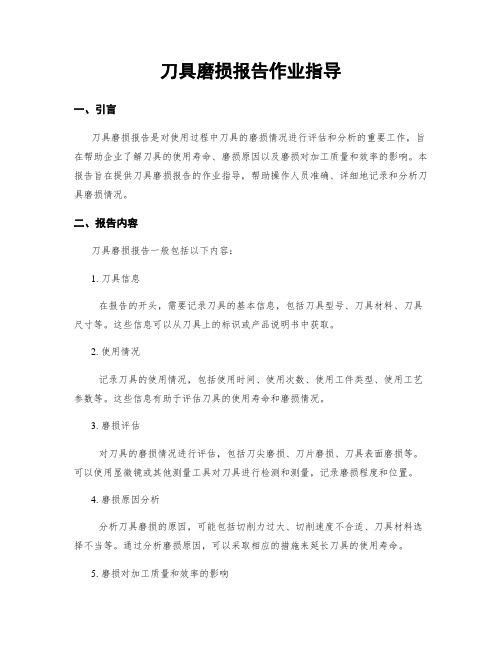 刀具磨损报告作业指导

一、引言

刀具磨损报告是对使用过程中刀具的磨损情况进行评估和分析的重要工作，旨在帮助企业了解刀具的使用寿命、磨损原因以及磨损对加工质量和效率的影响。本报告旨在提供刀具磨损报告的作业指导，帮助操作人员准确、详细地记录和分析刀具磨损情况。

二、报告内容

刀具磨损报告一般包括以下内容：

1. 刀具信息

在报告的开头，需要记录刀具的基本信息，包括刀具型号、刀具材料、刀具尺寸等。这些信息可以从刀具上的标识或产品说明书中获取。

2. 使用情况

记录刀具的使用情况，包括使用时间、使用次数、使用工件类型、使用工艺参数等。这些信息有助于评估刀具的使用寿命和磨损情况。

3. 磨损评估

对刀具的磨损情况进行评估，包括刀尖磨损、刀片磨损、刀具表面磨损等。可以使用显微镜或其他测量工具对刀具进行检测和测量，记录磨损程度和位置。

4. 磨损原因分析

分析刀具磨损的原因，可能包括切削力过大、切削速度不合适、刀具材料选择不当等。通过分析磨损原因，可以采取相应的措施来延长刀具的使用寿命。

5. 磨损对加工质量和效率的影响